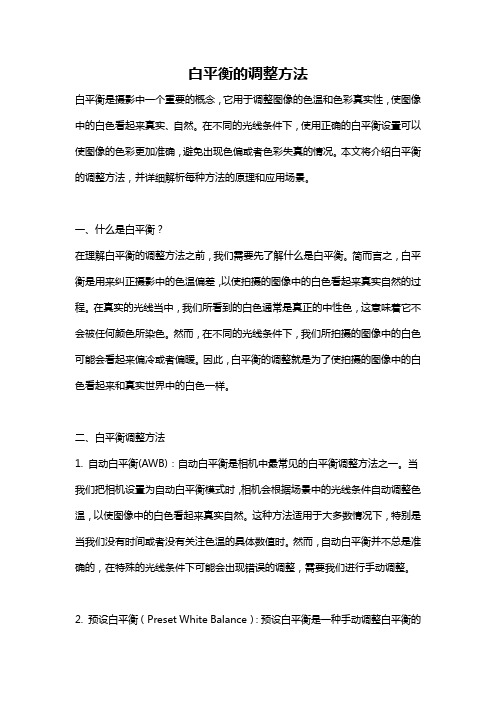 白平衡的调整方法

白平衡是摄影中一个重要的概念，它用于调整图像的色温和色彩真实性，使图像中的白色看起来真实、自然。在不同的光线条件下，使用正确的白平衡设置可以使图像的色彩更加准确，避免出现色偏或者色彩失真的情况。本文将介绍白平衡的调整方法，并详细解析每种方法的原理和应用场景。

一、什么是白平衡？

在理解白平衡的调整方法之前，我们需要先了解什么是白平衡。简而言之，白平衡是用来纠正摄影中的色温偏差，以使拍摄的图像中的白色看起来真实自然的过程。在真实的光线当中，我们所看到的白色通常是真正的中性色，这意味着它不会被任何颜色所染色。然而，在不同的光线条件下，我们所拍摄的图像中的白色可能会看起来偏冷或者偏暖。因此，白平衡的调整就是为了使拍摄的图像中的白色看起来和真实世界中的白色一样。

二、白平衡调整方法

1. 自动白平衡(AWB)：自动白平衡是相机中最常见的白平衡调整方法之一。当我们把相机设置为自动白平衡模式时，相机会根据场景中的光线条件自动调整色温，以使图像中的白色看起来真实自然。这种方法适用于大多数情况下，特别是当我们没有时间或者没有关注色温的具体数值时。然而，自动白平衡并不总是准确的，在特殊的光线条件下可能会出现错误的调整，需要我们进行手动调整。

2. 预设白平衡（Preset White Balance）：预设白平衡是一种手动调整白平衡的